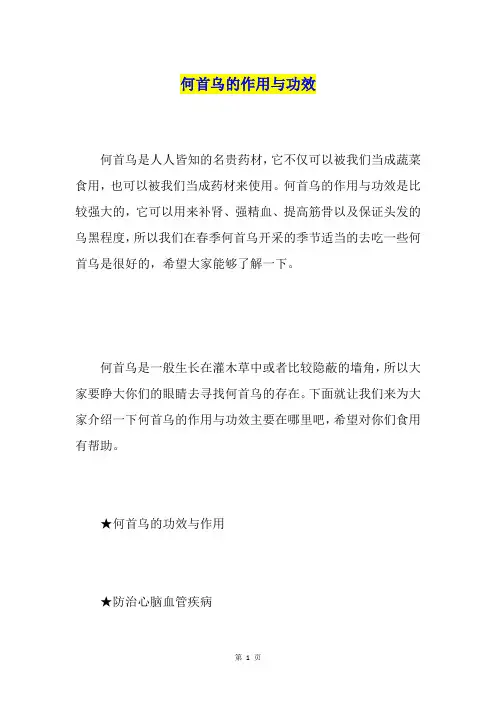 何首乌的作用与功效

何首乌是人人皆知的名贵药材，它不仅可以被我们当成蔬菜食用，也可以被我们当成药材来使用。何首乌的作用与功效是比较强大的，它可以用来补肾、强精血、提高筋骨以及保证头发的乌黑程度，所以我们在春季何首乌开采的季节适当的去吃一些何首乌是很好的，希望大家能够了解一下。

何首乌是一般生长在灌木草中或者比较隐蔽的墙角，所以大家要睁大你们的眼睛去寻找何首乌的存在。下面就让我们来为大家介绍一下何首乌的作用与功效主要在哪里吧，希望对你们食用有帮助。

★何首乌的功效与作用

★防治心脑血管疾病

第 1 页